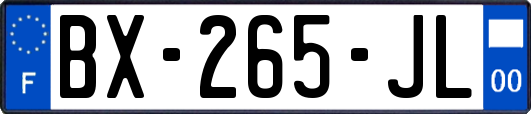 F
BX-265-JL
00